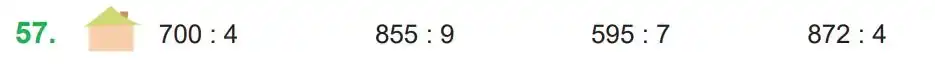 57. 700 : 4 855 : 9 595 : 7 872 : 4